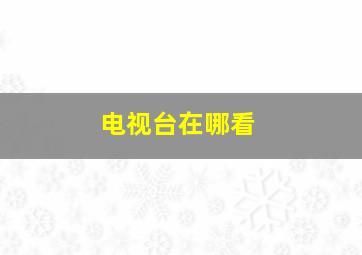 电视台在哪看